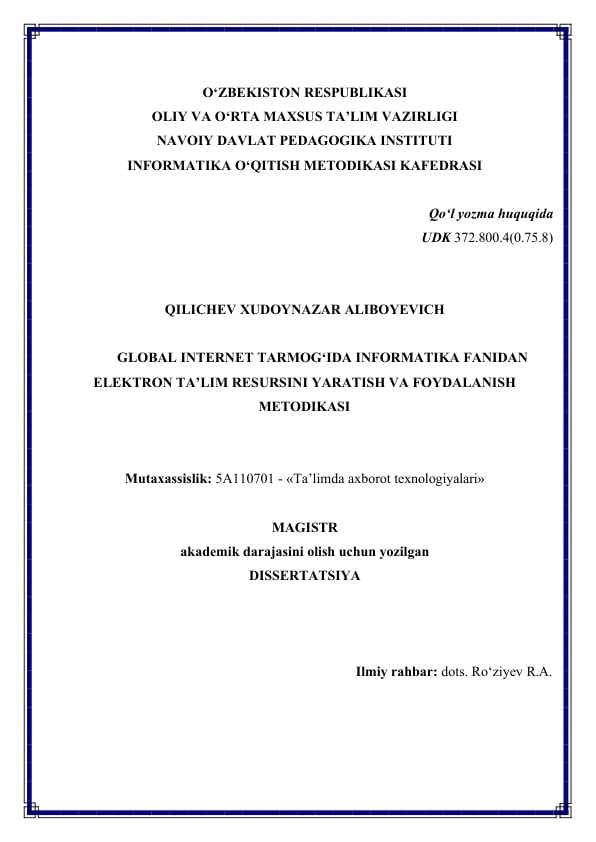 O‘ZBEKISTON RESPUBLIKASI
OLIY VA O‘RTA MAXSUS TA’LIM VAZIRLIGI
NAVOIY DAVLAT PEDAGOGIKA INSTITUTI
INFORMATIKA O‘QITISH METODIKASI KAFEDRASI

Qo‘l yozma huquqida
UDK 372.800.4(0.75.8)

QILICHEV XUDOYNAZAR ALIBOYEVICH

GLOBAL INTERNET TARMOG‘IDA INFORMATIKA FANIDAN ELEKTRON TA’LIM RESURSINI YARATISH VA FOYDALANISH METODIKASI

Mutaxassislik: 5A110701 - «Ta’limda axborot texnologiyalari»

MAGISTR
akademik darajasini olish uchun yozilgan
DISSERTATSIYA

Ilmiy rahbar: dots. Ro‘ziyev R.A.